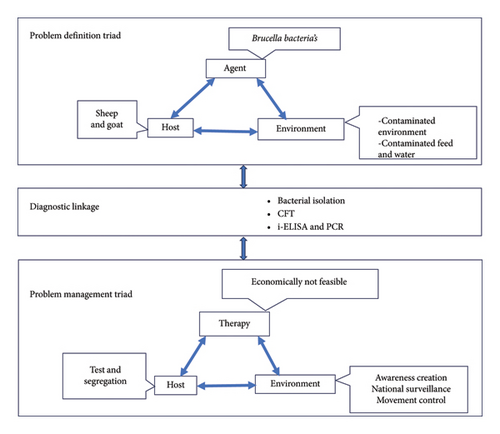 Problem definition triad

Brucella bacteria's

Agent

Sheep and goat

Host

Environment

-Contaminated environment
-Contaminated feed and water

Diagnostic linkage

• Bacterial isolation
• CFT
• i-ELISA and PCR

Problem management triad

Economically not feasible

Therapy

Test and segregation

Host

Environment

Awareness creation
National surveillance
Movement control